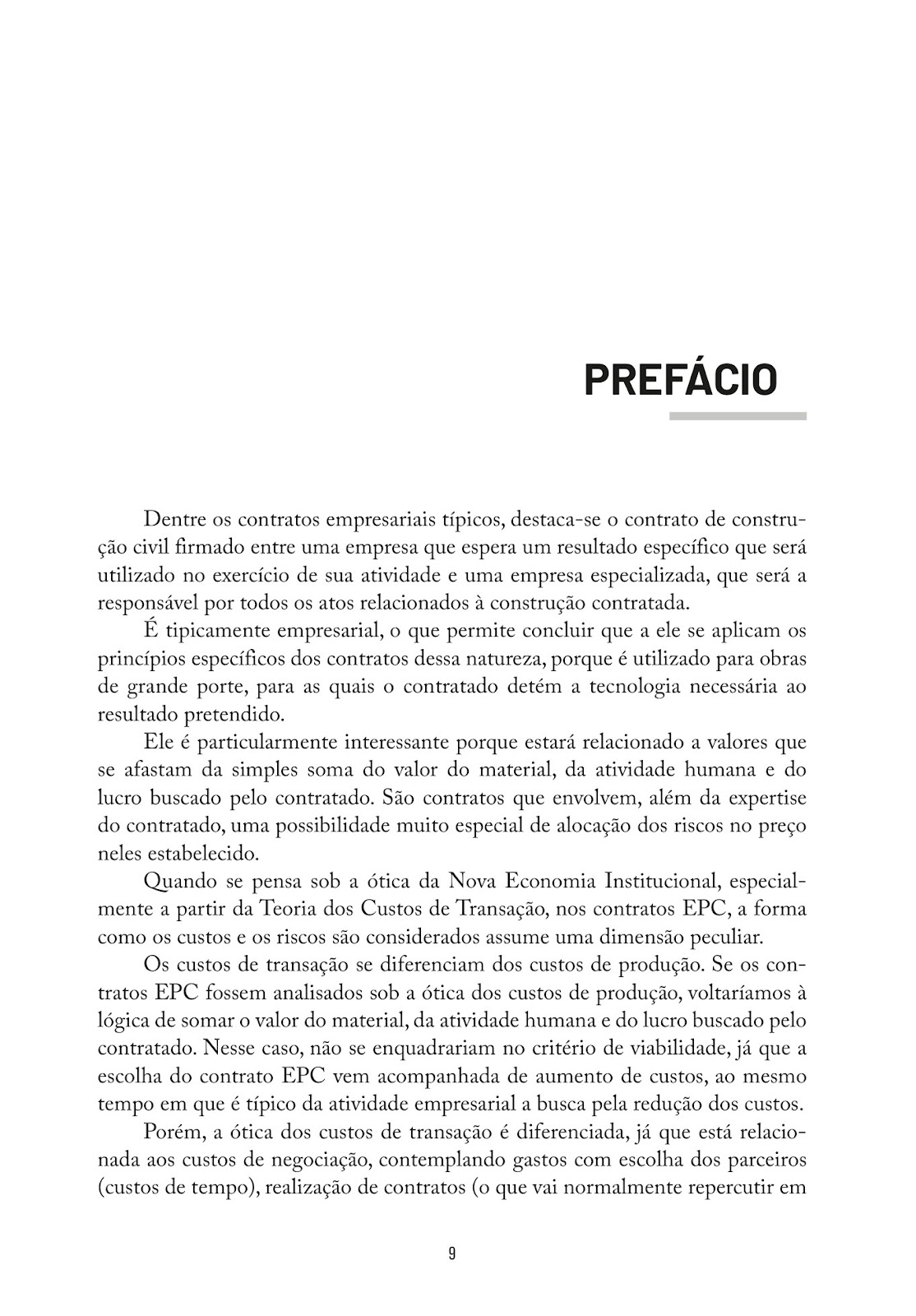 PREFÁCIO

Dentre os contratos empresariais típicos, destaca-se o contrato de construção civil firmado entre uma empresa que espera um resultado específico que será utilizado no exercício de sua atividade e uma empresa especializada, que será a responsável por todos os atos relacionados à construção contratada.

É tipicamente empresarial, o que permite concluir que a ele se aplicam os princípios específicos dos contratos dessa natureza, porque é utilizado para obras de grande porte, para as quais o contratado detém a tecnologia necessária ao resultado pretendido.

Ele é particularmente interessante porque estará relacionado a valores que se afastam da simples soma do valor do material, da atividade humana e do lucro buscado pelo contratado. São contratos que envolvem, além da expertise do contratado, uma possibilidade muito especial de alocação dos riscos no preço neles estabelecido.

Quando se pensa sob a ótica da Nova Economia Institucional, especialmente a partir da Teoria dos Custos de Transação, nos contratos EPC, a forma como os custos e os riscos são considerados assume uma dimensão peculiar.

Os custos de transação se diferenciam dos custos de produção. Se os contratos EPC fossem analisados sob a ótica dos custos de produção, voltaríamos à lógica de somar o valor do material, da atividade humana e do lucro buscado pelo contratado. Nesse caso, não se enquadrariam no critério de viabilidade, já que a escolha do contrato EPC vem acompanhada de aumento de custos, ao mesmo tempo em que é típico da atividade empresarial a busca pela redução dos custos.

Porém, a ótica dos custos de transação é diferenciada, já que está relacionada aos custos de negociação, contemplando gastos com escolha dos parceiros (custos de tempo), realização de contratos (o que vai normalmente repercutir em

9